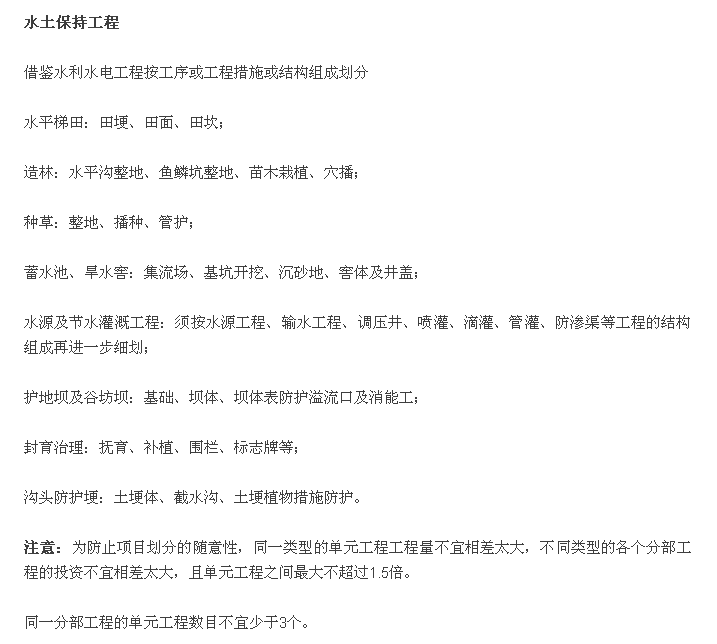 水土保持工程

借鉴水利水电工程按工序或工程措施或结构组成划分

水平梯田：田埂、田面、田坎；

造林：水平沟整地、鱼鳞坑整地、苗木栽植、穴播；

种草：整地、播种、管护；

蓄水池、旱水窖：集流场、基坑开挖、沉砂地、窖体及井盖；

水源及节水灌溉工程：须按水源工程、输水工程、调压井、喷灌、滴灌、管灌、防渗渠等工程的结构组成再进一步细划；

护地坝及谷坊坝：基础、坝体、坝体表防护溢流口及消能工；

封育治理：抚育、补植、围栏、标志牌等；

沟头防护埂：土埂体、截水沟、土埂植物措施防护。

注意：为防止项目划分的随意性，同一类型的单元工程工程量不宜相差太大，不同类型的各个分部工程的投资不宜相差太大，且单元工程之间最大不超过1.5倍。

同一分部工程的单元工程数目不宜少于3个。